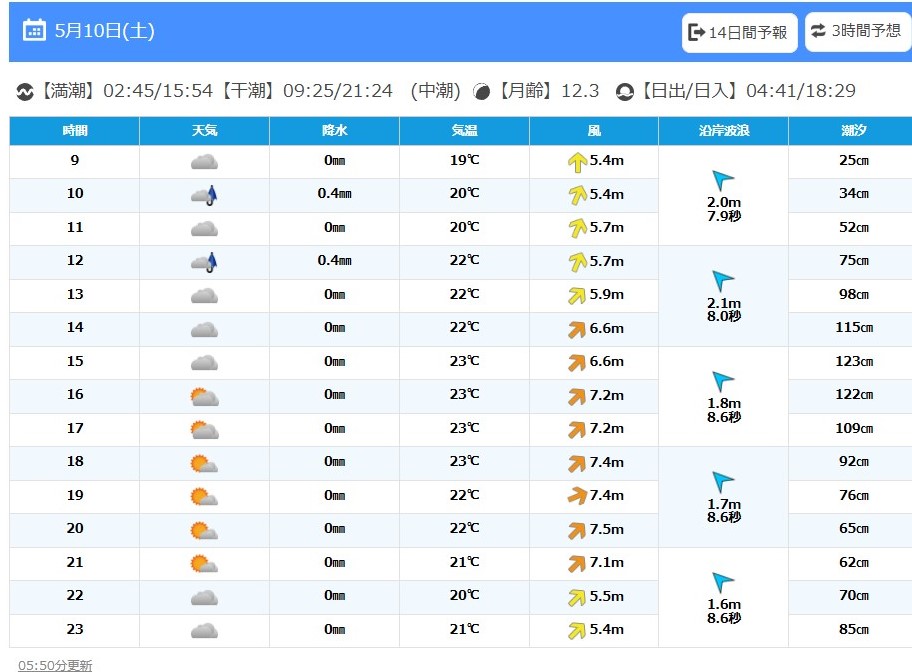 5月10日(土)

14日間予報　3時間予想

【満潮】02:45/15:54【干潮】09:25/21:24 (中潮) 【月齢】12.3 【日出/日入】04:41/18:29

| 時間 | 天気 | 降水 | 気温 | 風 | 沿岸波浪 | 潮汐 |
|---|---|---|---|---|---|---|
| 9 | | 0㎜ | 19℃ | 5.4m | 2.0m 7.9秒 | 25㎝ |
| 10 | | 0.4㎜ | 20℃ | 5.4m | | 34㎝ |
| 11 | | 0㎜ | 20℃ | 5.7m | | 52㎝ |
| 12 | | 0.4㎜ | 22℃ | 5.7m | 2.1m 8.0秒 | 75㎝ |
| 13 | | 0㎜ | 22℃ | 5.9m | | 98㎝ |
| 14 | | 0㎜ | 22℃ | 6.6m | | 115㎝ |
| 15 | | 0㎜ | 23℃ | 6.6m | 1.8m 8.6秒 | 123㎝ |
| 16 | | 0㎜ | 23℃ | 7.2m | | 122㎝ |
| 17 | | 0㎜ | 23℃ | 7.2m | | 109㎝ |
| 18 | | 0㎜ | 23℃ | 7.4m | 1.7m 8.6秒 | 92㎝ |
| 19 | | 0㎜ | 22℃ | 7.4m | | 76㎝ |
| 20 | | 0㎜ | 22℃ | 7.5m | | 65㎝ |
| 21 | | 0㎜ | 21℃ | 7.1m | 1.6m 8.6秒 | 62㎝ |
| 22 | | 0㎜ | 20℃ | 5.5m | | 70㎝ |
| 23 | | 0㎜ | 21℃ | 5.4m | | 85㎝ |

05:50分更新